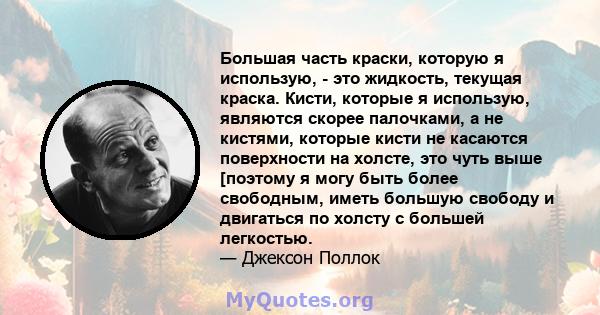 Большая часть краски, которую я использую, - это жидкость, текущая краска. Кисти, которые я использую, являются скорее палочками, а не кистями, которые кисти не касаются поверхности на холсте, это чуть выше [поэтому я могу быть более свободным, иметь большую свободу и двигаться по холсту с большей легкостью.
— Джексон Поллок

MyQuotes.org